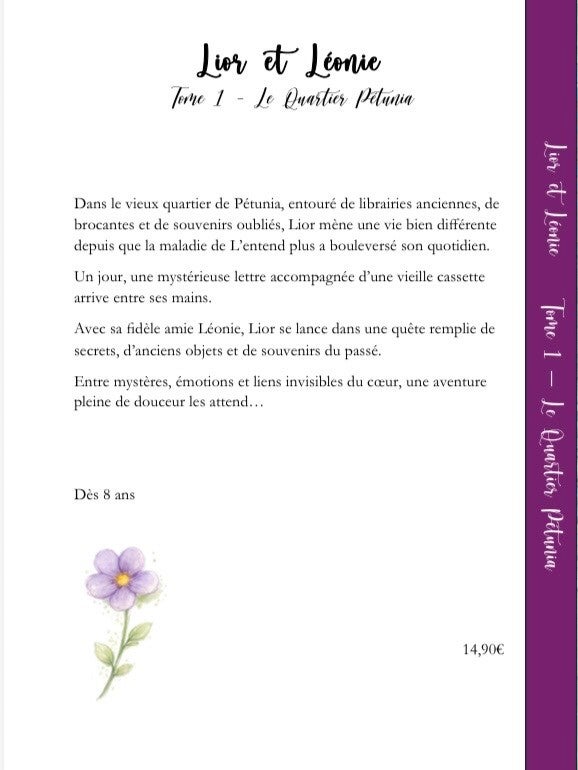 Lior et Léonie

Tome 1 - Le Quartier Pétunia

Dans le vieux quartier de Pétunia, entouré de librairies anciennes, de brocantes et de souvenirs oubliés, Lior mène une vie bien différente depuis que la maladie de L'entend plus a bouleversé son quotidien.

Un jour, une mystérieuse lettre accompagnée d'une vieille cassette arrive entre ses mains.

Avec sa fidèle amie Léonie, Lior se lance dans une quête remplie de secrets, d'anciens objets et de souvenirs du passé.

Entre mystères, émotions et liens invisibles du cœur, une aventure pleine de douceur les attend…

Dès 8 ans

14,90€

Lior et Léonie Tome 1 – Le Quartier Pétunia